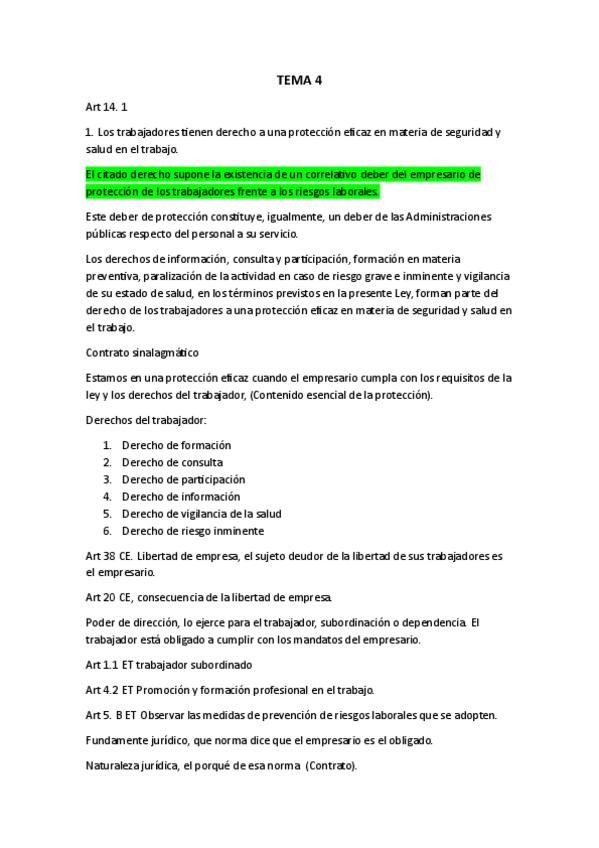 TEMA 4

Art 14. 1

1. Los trabajadores tienen derecho a una protección eficaz en materia de seguridad y salud en el trabajo.

El citado derecho supone la existencia de un correlativo deber del empresario de protección de los trabajadores frente a los riesgos laborales.

Este deber de protección constituye, igualmente, un deber de las Administraciones públicas respecto del personal a su servicio.

Los derechos de información, consulta y participación, formación en materia preventiva, paralización de la actividad en caso de riesgo grave e inminente y vigilancia de su estado de salud, en los términos previstos en la presente Ley, forman parte del derecho de los trabajadores a una protección eficaz en materia de seguridad y salud en el trabajo.

Contrato sinalagmático

Estamos en una protección eficaz cuando el empresario cumpla con los requisitos de la ley y los derechos del trabajador, (Contenido esencial de la protección).

Derechos del trabajador:

1. Derecho de formación
2. Derecho de consulta
3. Derecho de participación
4. Derecho de información
5. Derecho de vigilancia de la salud
6. Derecho de riesgo inminente

Art 38 CE. Libertad de empresa, el sujeto deudor de la libertad de sus trabajadores es el empresario.

Art 20 CE, consecuencia de la libertad de empresa.

Poder de dirección, lo ejerce para el trabajador, subordinación o dependencia. El trabajador está obligado a cumplir con los mandatos del empresario.

Art 1.1 ET trabajador subordinado

Art 4.2 ET Promoción y formación profesional en el trabajo.

Art 5. B ET Observar las medidas de prevención de riesgos laborales que se adopten.

Fundamente jurídico, que norma dice que el empresario es el obligado.

Naturaleza jurídica, el porqué de esa norma (Contrato).